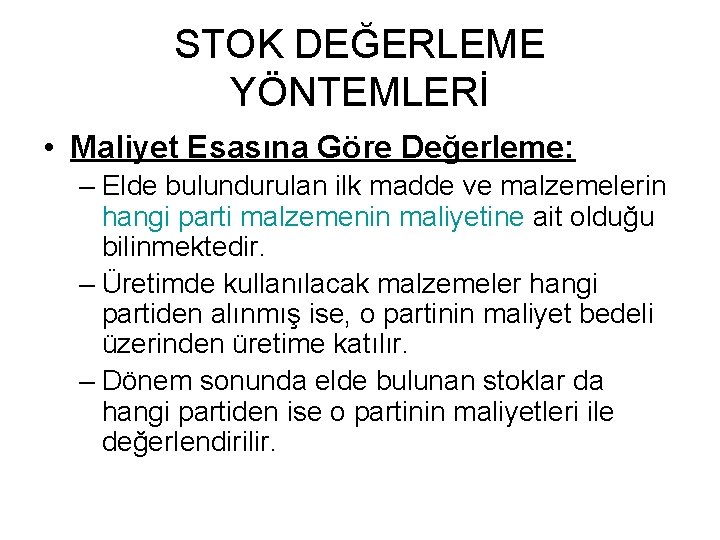 STOK DEĞERLEME YÖNTEMLERİ

• Maliyet Esasına Göre Değerleme:

– Elde bulundurulan ilk madde ve malzemelerin hangi parti malzemenin maliyetine ait olduğu bilinmektedir.

– Üretimde kullanılacak malzemeler hangi partiden alınmış ise, o partinin maliyet bedeli üzerinden üretime katılır.

– Dönem sonunda elde bulunan stoklar da hangi partiden ise o partinin maliyetleri ile değerlendirilir.